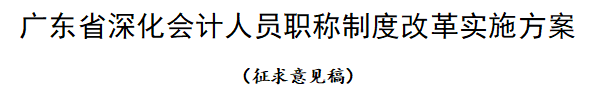 广东省深化会计人员职称制度改革实施方案

（征求意见稿）